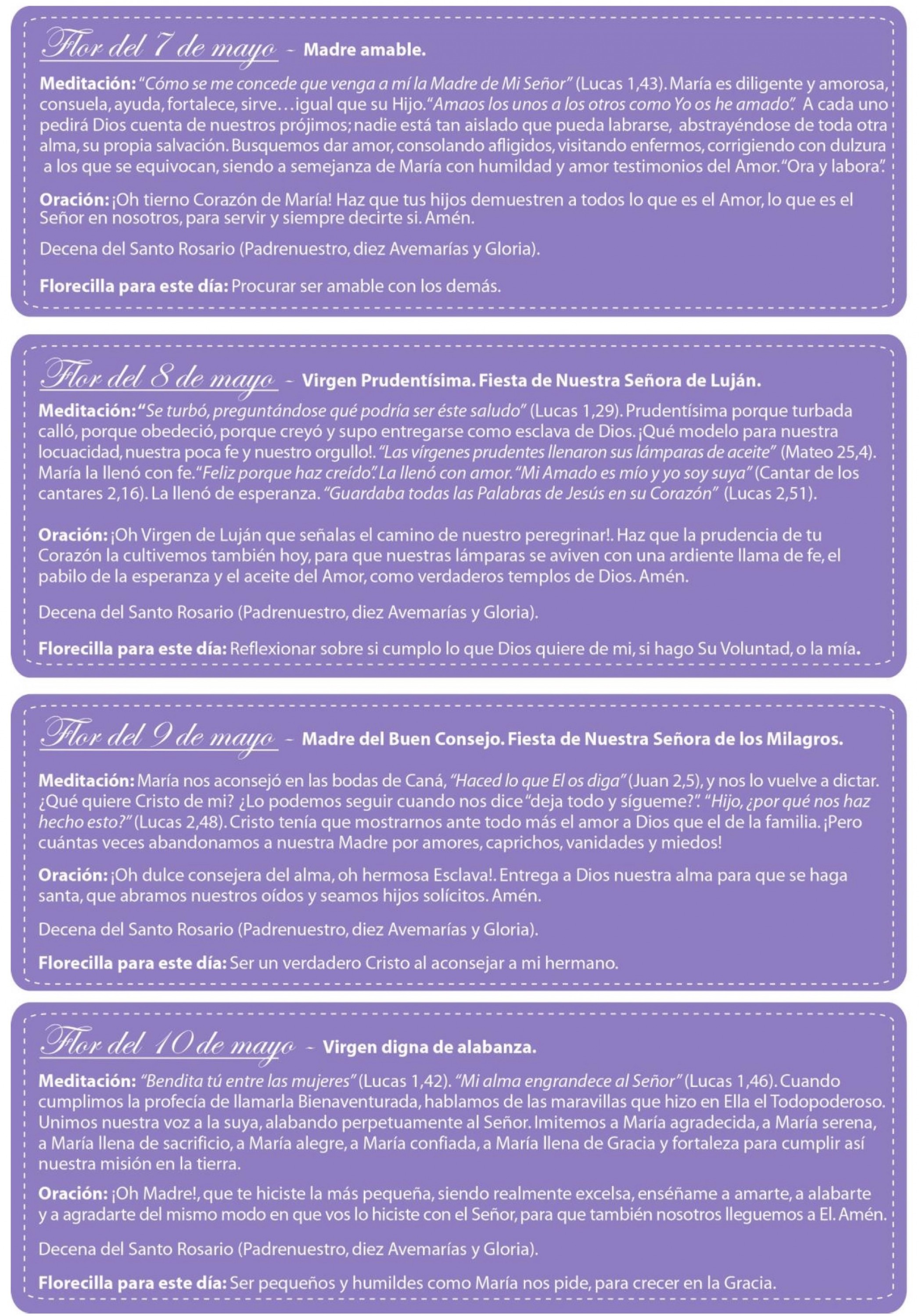 Flor del 7 de mayo - Madre amable.

Meditación: "Cómo se me concede que venga a mí la Madre de Mi Señor" (Lucas 1,43). María es diligente y amorosa, consuela, ayuda, fortalece, sirve…igual que su Hijo. "Amaos los unos a los otros como Yo os he amado". A cada uno pedirá Dios cuenta de nuestros prójimos; nadie está tan aislado que pueda labrarse, abstrayéndose de toda otra alma, su propia salvación. Busquemos dar amor, consolando afligidos, visitando enfermos, corrigiendo con dulzura a los que se equivocan, siendo a semejanza de María con humildad y amor testimonios del Amor. "Ora y labora".

Oración: ¡Oh tierno Corazón de María! Haz que tus hijos demuestren a todos lo que es el Amor, lo que es el Señor en nosotros, para servir y siempre decirte si. Amén.

Decena del Santo Rosario (Padrenuestro, diez Avemarías y Gloria).

Florecilla para este día: Procurar ser amable con los demás.

Flor del 8 de mayo - Virgen Prudentísima. Fiesta de Nuestra Señora de Luján.

Meditación: "Se turbó, preguntándose qué podría ser éste saludo" (Lucas 1,29). Prudentísima porque turbada calló, porque obedeció, porque creyó y supo entregarse como esclava de Dios. ¡Qué modelo para nuestra locuacidad, nuestra poca fe y nuestro orgullo!. "Las vírgenes prudentes llenaron sus lámparas de aceite" (Mateo 25,4). María la llenó con fe. "Feliz porque haz creído". La llenó con amor. "Mi Amado es mío y yo soy suya" (Cantar de los cantares 2,16). La llenó de esperanza. "Guardaba todas las Palabras de Jesús en su Corazón" (Lucas 2,51).

Oración: ¡Oh Virgen de Luján que señalas el camino de nuestro peregrinar!. Haz que la prudencia de tu Corazón la cultivemos también hoy, para que nuestras lámparas se aviven con una ardiente llama de fe, el pabilo de la esperanza y el aceite del Amor, como verdaderos templos de Dios. Amén.

Decena del Santo Rosario (Padrenuestro, diez Avemarías y Gloria).

Florecilla para este día: Reflexionar sobre si cumplo lo que Dios quiere de mi, si hago Su Voluntad, o la mía.

Flor del 9 de mayo - Madre del Buen Consejo. Fiesta de Nuestra Señora de los Milagros.

Meditación: María nos aconsejó en las bodas de Caná, "Haced lo que El os diga" (Juan 2,5), y nos lo vuelve a dictar. ¿Qué quiere Cristo de mi? ¿Lo podemos seguir cuando nos dice "deja todo y sígueme?". "Hijo, ¿por qué nos haz hecho esto?" (Lucas 2,48). Cristo tenía que mostrarnos ante todo más el amor a Dios que el de la familia. ¡Pero cuántas veces abandonamos a nuestra Madre por amores, caprichos, vanidades y miedos!

Oración: ¡Oh dulce consejera del alma, oh hermosa Esclava!. Entrega a Dios nuestra alma para que se haga santa, que abramos nuestros oídos y seamos hijos solícitos. Amén.

Decena del Santo Rosario (Padrenuestro, diez Avemarías y Gloria).

Florecilla para este día: Ser un verdadero Cristo al aconsejar a mi hermano.

Flor del 10 de mayo - Virgen digna de alabanza.

Meditación: "Bendita tú entre las mujeres" (Lucas 1,42). "Mi alma engrandece al Señor" (Lucas 1,46). Cuando cumplimos la profecía de llamarla Bienaventurada, hablamos de las maravillas que hizo en Ella el Todopoderoso. Unimos nuestra voz a la suya, alabando perpetuamente al Señor. Imitemos a María agradecida, a María serena, a María llena de sacrificio, a María alegre, a María confiada, a María llena de Gracia y fortaleza para cumplir así nuestra misión en la tierra.

Oración: ¡Oh Madre!, que te hiciste la más pequeña, siendo realmente excelsa, enséñame a amarte, a alabarte y a agradarte del mismo modo en que vos lo hiciste con el Señor, para que también nosotros lleguemos a El. Amén.

Decena del Santo Rosario (Padrenuestro, diez Avemarías y Gloria).

Florecilla para este día: Ser pequeños y humildes como María nos pide, para crecer en la Gracia.